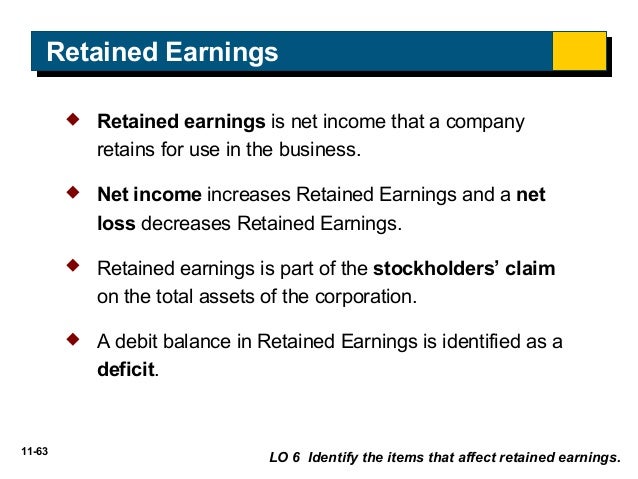 Retained Earnings

◆ Retained earnings is net income that a company retains for use in the business.

◆ Net income increases Retained Earnings and a net loss decreases Retained Earnings.

◆ Retained earnings is part of the stockholders' claim on the total assets of the corporation.

◆ A debit balance in Retained Earnings is identified as a deficit.

11-63

LO 6 Identify the items that affect retained earnings.